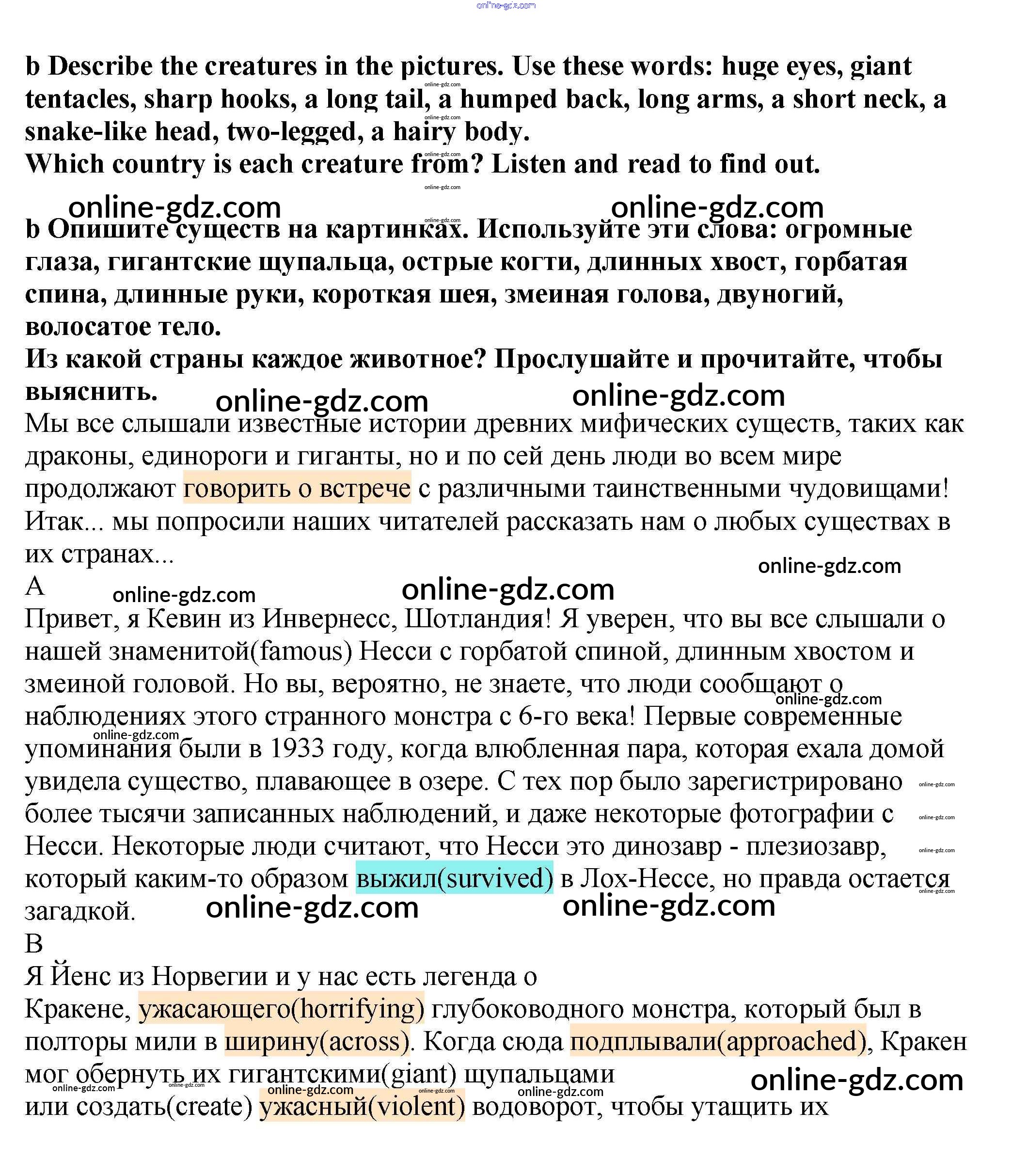 online-gdz.com

b Describe the creatures in the pictures. Use these words: huge eyes, giant tentacles, sharp hooks, a long tail, a humped back, long arms, a short neck, a snake-like head, two-legged, a hairy body.
Which country is each creature from? Listen and read to find out.

online-gdz.com online-gdz.com

b Опишите существ на картинках. Используйте эти слова: огромные глаза, гигантские щупальца, острые когти, длинных хвост, горбатая спина, длинные руки, короткая шея, змеиная голова, двуногий, волосатое тело.
Из какой страны каждое животное? Прослушайте и прочитайте, чтобы выяснить.

online-gdz.com online-gdz.com

Мы все слышали известные истории древних мифических существ, таких как драконы, единороги и гиганты, но и по сей день люди во всем мире продолжают говорить о встрече с различными таинственными чудовищами! Итак... мы попросили наших читателей рассказать нам о любых существах в их странах...

online-gdz.com

A

online-gdz.com online-gdz.com

Привет, я Кевин из Инвернесс, Шотландия! Я уверен, что вы все слышали о нашей знаменитой(famous) Несси с горбатой спиной, длинным хвостом и змеиной головой. Но вы, вероятно, не знаете, что люди сообщают о наблюдениях этого странного монстра с 6-го века! Первые современные упоминания были в 1933 году, когда влюбленная пара, которая ехала домой увидела существо, плавающее в озере. С тех пор было зарегистрировано более тысячи записанных наблюдений, и даже некоторые фотографии с Несси. Некоторые люди считают, что Несси это динозавр - плезиозавр, который каким-то образом выжил(survived) в Лох-Нессе, но правда остается загадкой.

online-gdz.com online-gdz.com

B

Я Йенс из Норвегии и у нас есть легенда о Кракене, ужасающего(horrifying) глубоководного монстра, который был в полторы мили в ширину(across). Когда сюда подплывали(approached), Кракен мог обернуть их гигантскими(giant) щупальцами или создать(create) ужасный(violent) водоворот, чтобы утащить их

online-gdz.com